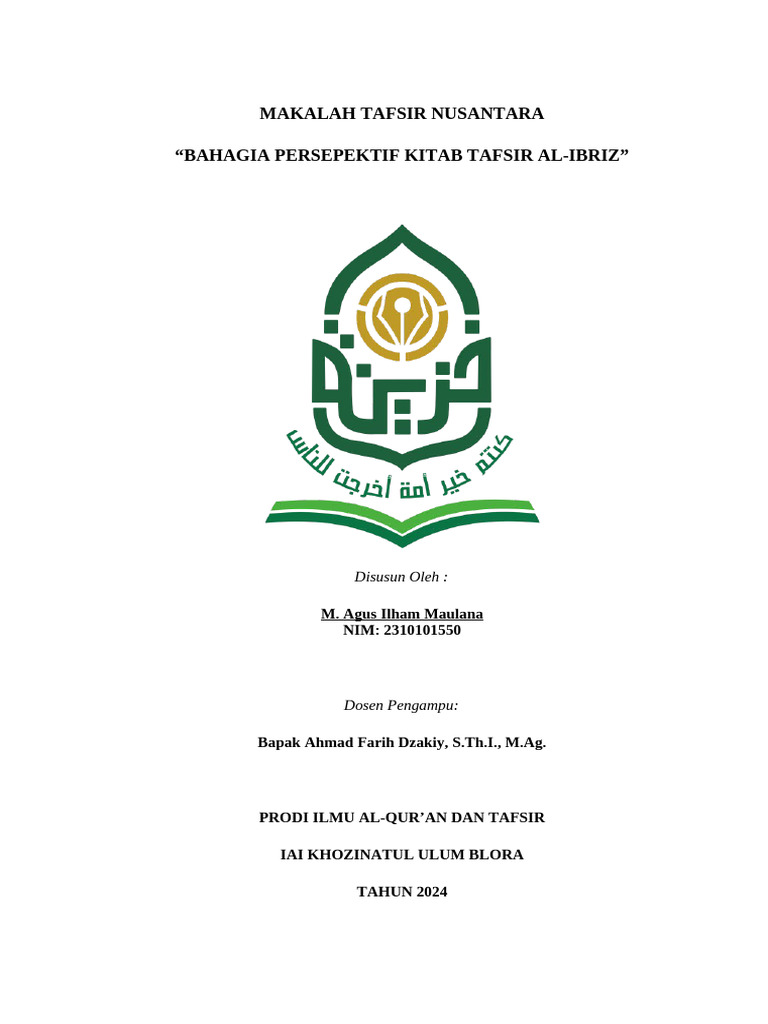 MAKALAH TAFSIR NUSANTARA

“BAHAGIA PERSEPEKTIF KITAB TAFSIR AL-IBRIZ”

خزينة

كنتم خير أمة أخرجت للناس

Disusun Oleh :

M. Agus Ilham Maulana
NIM: 2310101550

Dosen Pengampu:

Bapak Ahmad Farih Dzakiy, S.Th.I., M.Ag.

PRODI ILMU AL-QUR’AN DAN TAFSIR

IAI KHOZINATUL ULUM BLORA

TAHUN 2024